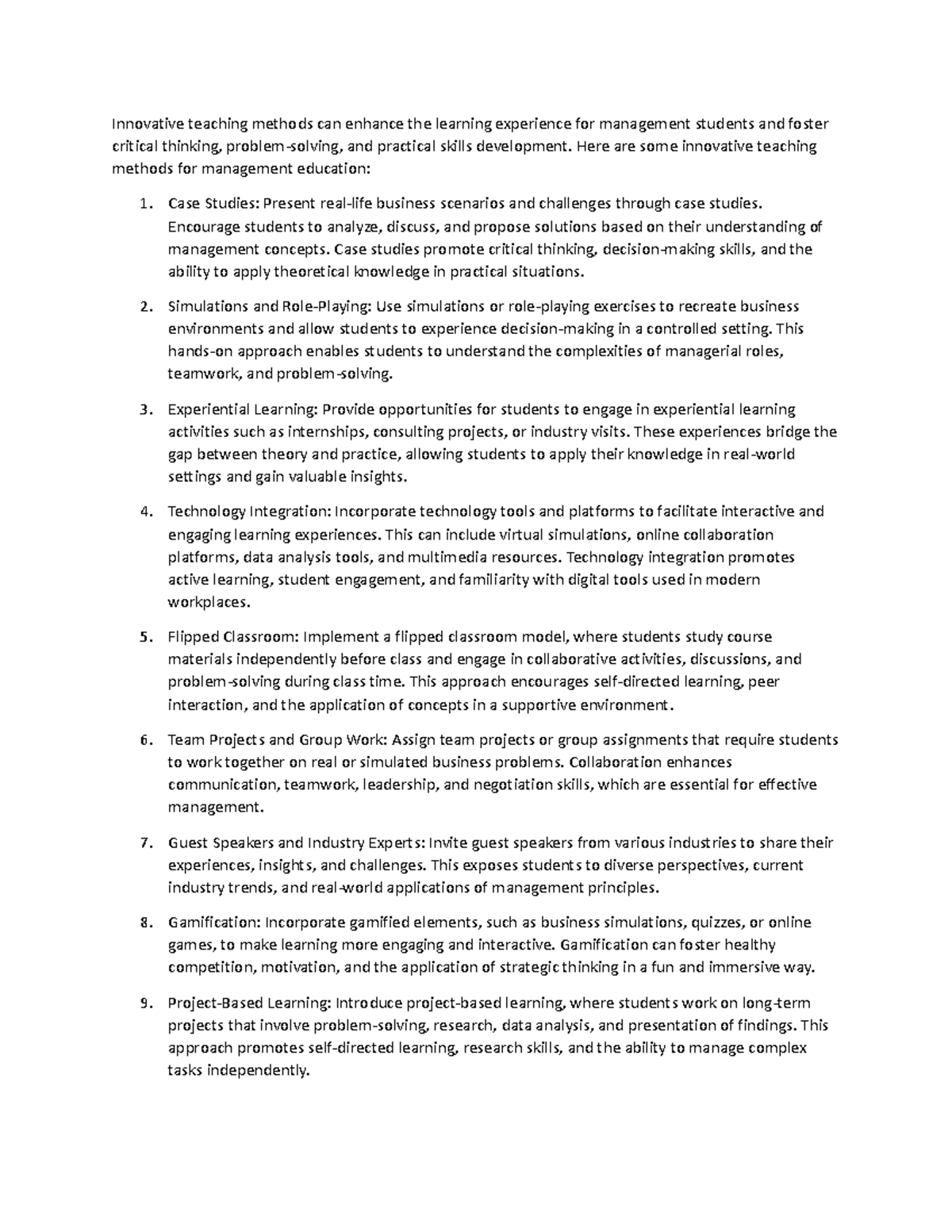 Innovative teaching methods can enhance the learning experience for management students and foster critical thinking, problem-solving, and practical skills development. Here are some innovative teaching methods for management education:

1. Case Studies: Present real-life business scenarios and challenges through case studies. Encourage students to analyze, discuss, and propose solutions based on their understanding of management concepts. Case studies promote critical thinking, decision-making skills, and the ability to apply theoretical knowledge in practical situations.

2. Simulations and Role-Playing: Use simulations or role-playing exercises to recreate business environments and allow students to experience decision-making in a controlled setting. This hands-on approach enables students to understand the complexities of managerial roles, teamwork, and problem-solving.

3. Experiential Learning: Provide opportunities for students to engage in experiential learning activities such as internships, consulting projects, or industry visits. These experiences bridge the gap between theory and practice, allowing students to apply their knowledge in real-world settings and gain valuable insights.

4. Technology Integration: Incorporate technology tools and platforms to facilitate interactive and engaging learning experiences. This can include virtual simulations, online collaboration platforms, data analysis tools, and multimedia resources. Technology integration promotes active learning, student engagement, and familiarity with digital tools used in modern workplaces.

5. Flipped Classroom: Implement a flipped classroom model, where students study course materials independently before class and engage in collaborative activities, discussions, and problem-solving during class time. This approach encourages self-directed learning, peer interaction, and the application of concepts in a supportive environment.

6. Team Projects and Group Work: Assign team projects or group assignments that require students to work together on real or simulated business problems. Collaboration enhances communication, teamwork, leadership, and negotiation skills, which are essential for effective management.

7. Guest Speakers and Industry Experts: Invite guest speakers from various industries to share their experiences, insights, and challenges. This exposes students to diverse perspectives, current industry trends, and real-world applications of management principles.

8. Gamification: Incorporate gamified elements, such as business simulations, quizzes, or online games, to make learning more engaging and interactive. Gamification can foster healthy competition, motivation, and the application of strategic thinking in a fun and immersive way.

9. Project-Based Learning: Introduce project-based learning, where students work on long-term projects that involve problem-solving, research, data analysis, and presentation of findings. This approach promotes self-directed learning, research skills, and the ability to manage complex tasks independently.